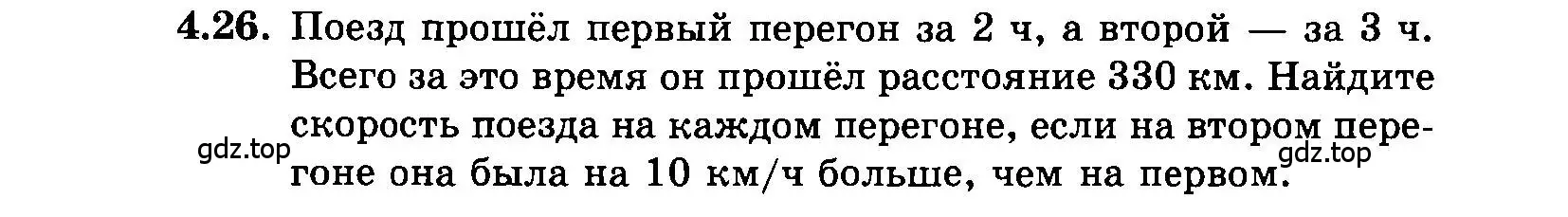 4.26. Поезд прошёл первый перегон за 2 ч, а второй — за 3 ч. Всего за это время он прошёл расстояние 330 км. Найдите скорость поезда на каждом перегоне, если на втором перегоне она была на 10 км/ч больше, чем на первом.

gdz.top

gdz.top